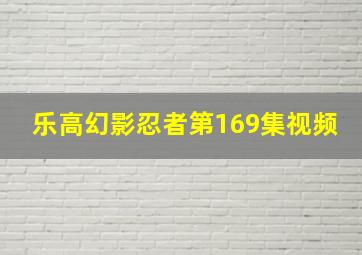 乐高幻影忍者第169集视频